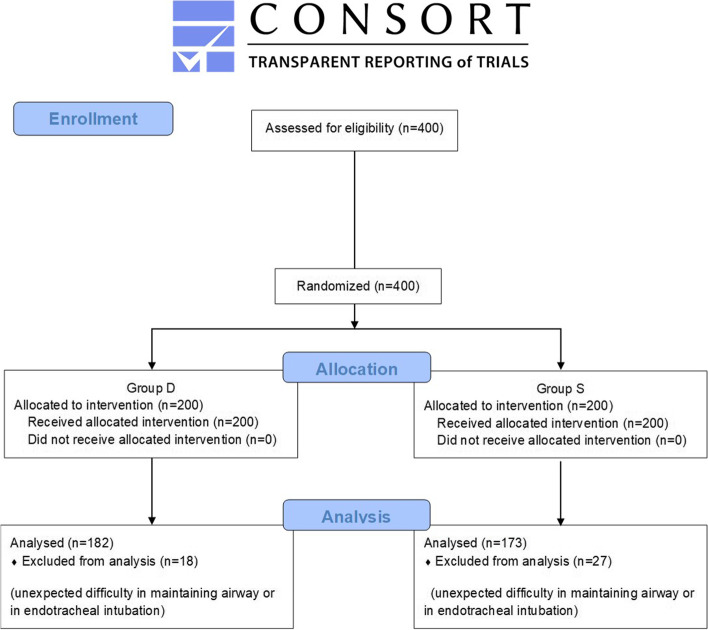 CONSORT
TRANSPARENT REPORTING of TRIALS

Enrollment

Assessed for eligibility (n=400)

Randomized (n=400)

Allocation

Group D
Allocated to intervention (n=200)
Received allocated intervention (n=200)
Did not receive allocated intervention (n=0)

Group S
Allocated to intervention (n=200)
Received allocated intervention (n=200)
Did not receive allocated intervention (n=0)

Analysis

Analysed (n=182)
♦ Excluded from analysis (n=18)

(unexpected difficulty in maintaining airway or in endotracheal intubation)

Analysed (n=173)
♦ Excluded from analysis (n=27)

(unexpected difficulty in maintaining airway or in endotracheal intubation)